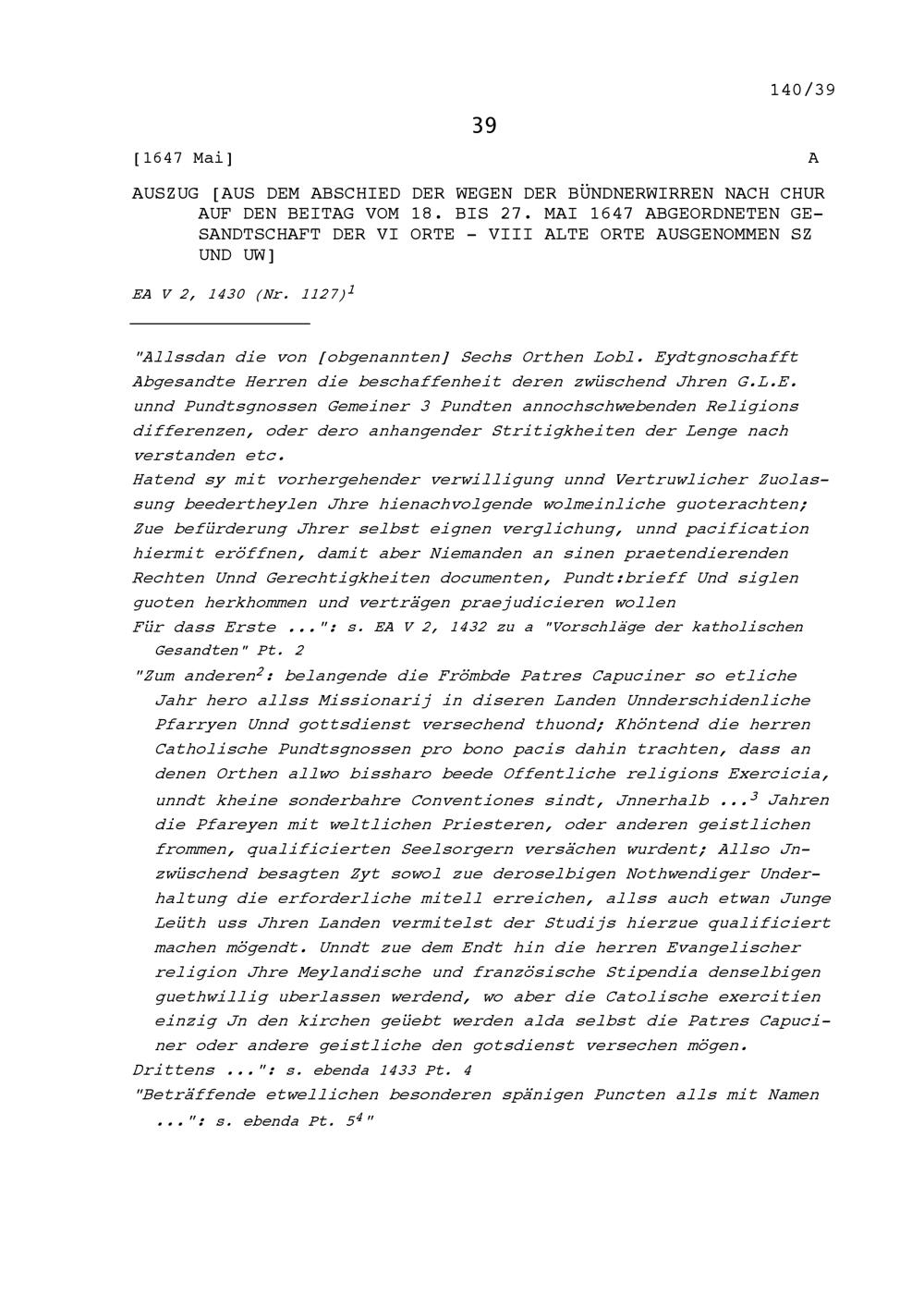 140/39

39

[1647 Mai]

A

AUSZUG [AUS DEM ABSCHIED DER WEGEN DER BÜNDNERWIRREN NACH CHUR AUF DEN BEITAG VOM 18. BIS 27. MAI 1647 ABGEORDNETEN GESANDTSCHAFT DER VI ORTE - VIII ALTE ORTE AUSGENOMMEN SZ UND UW]

EA V 2, 1430 (Nr. 1127)$^1$

"Allssdan die von [obgenannten] Sechs Orthen Lobl. Eydtgnoschafft Abgesandte Herren die beschaffenheit deren zwüschend Jhren G.L.E. unnd Pundtsgnossen Gemeiner 3 Pundten annochschwebenden Religions differenzen, oder dero anhangender Stritigkheiten der Lenge nach verstanden etc.
Hatend sy mit vorhergehender verwilligung unnd Vertruwlicher Zuolassung beedertheylen Jhre hienachvolgende wolmeinliche guoterachten; Zue befürderung Jhrer selbst eignen verglichung, unnd pacification hiermit eröffnen, damit aber Niemanden an sinen praetendierenden Rechten Unnd Gerechtigkheiten documenten, Pundt:brieff Und siglen guoten herkhommen und verträgen praejudicieren wollen
Für dass Erste ...": s. EA V 2, 1432 zu a "Vorschläge der katholischen Gesandten" Pt. 2
"Zum anderen$^2$: belangende die Frömbde Patres Capuciner so etliche Jahr hero allss Missionarij in diseren Landen Unnderschidenliche Pfarryen Unnd gottsdienst versechend thuond; Khöntend die herren Catholische Pundtsgnossen pro bono pacis dahin trachten, dass an denen Orthen allwo bissharo beede Offentliche religions Exercicia, unndt kheine sonderbahre Conventiones sindt, Jnnerhalb ...$^3$ Jahren die Pfareyen mit weltlichen Priesteren, oder anderen geistlichen frommen, qualificierten Seelsorgern versächen wurdent; Allso Jnzwüschend besagten Zyt sowol zue deroselbigen Nothwendiger Underhaltung die erforderliche mitell erreichen, allss auch etwan Junge Leüth uss Jhren Landen vermitelst der Studijs hierzue qualificiert machen mögendt. Unndt zue dem Endt hin die herren Evangelischer religion Jhre Meylandische und französische Stipendia denselbigen guethwillig uberlassen werdend, wo aber die Catolische exercitien einzig Jn den kirchen geüebt werden alda selbst die Patres Capuciner oder andere geistliche den gotsdienst versechen mögen.
Drittens ...": s. ebenda 1433 Pt. 4
"Beträffende etwellichen besonderen spänigen Puncten alls mit Namen ...": s. ebenda Pt. 5$^4$"